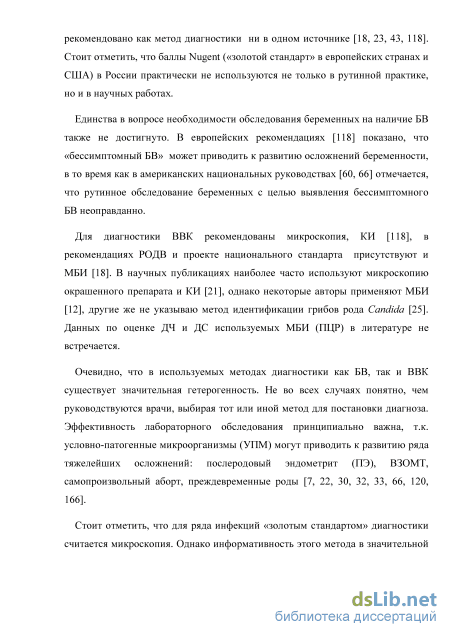 рекомендовано как метод диагностики ни в одном источнике [18, 23, 43, 118]. Стоит отметить, что баллы Nugent («золотой стандарт» в европейских странах и США) в России практически не используются не только в рутинной практике, но и в научных работах.

Единства в вопросе необходимости обследования беременных на наличие БВ также не достигнуто. В европейских рекомендациях [118] показано, что «бессимптомный БВ» может приводить к развитию осложнений беременности, в то время как в американских национальных руководствах [60, 66] отмечается, что рутинное обследование беременных с целью выявления бессимптомного БВ неоправданно.

Для диагностики ВВК рекомендованы микроскопия, КИ [118], в рекомендациях РОДВ и проекте национального стандарта присутствуют и МБИ [18]. В научных публикациях наиболее часто используют микроскопию окрашенного препарата и КИ [21], однако некоторые авторы применяют МБИ [12], другие же не указываю метод идентификации грибов рода Candida [25]. Данных по оценке ДЧ и ДС используемых МБИ (ПЦР) в литературе не встречается.

Очевидно, что в используемых методах диагностики как БВ, так и ВВК существует значительная гетерогенность. Не во всех случаях понятно, чем руководствуются врачи, выбирая тот или иной метод для постановки диагноза. Эффективность лабораторного обследования принципиально важна, т.к. условно-патогенные микроорганизмы (УПМ) могут приводить к развитию ряда тяжелейших осложнений: послеродовый эндометрит (ПЭ), ВЗОМТ, самопроизвольный аборт, преждевременные роды [7, 22, 30, 32, 33, 66, 120, 166].

Стоит отметить, что для ряда инфекций «золотым стандартом» диагностики считается микроскопия. Однако информативность этого метода в значительной

dsLib.net
библиотека диссертаций